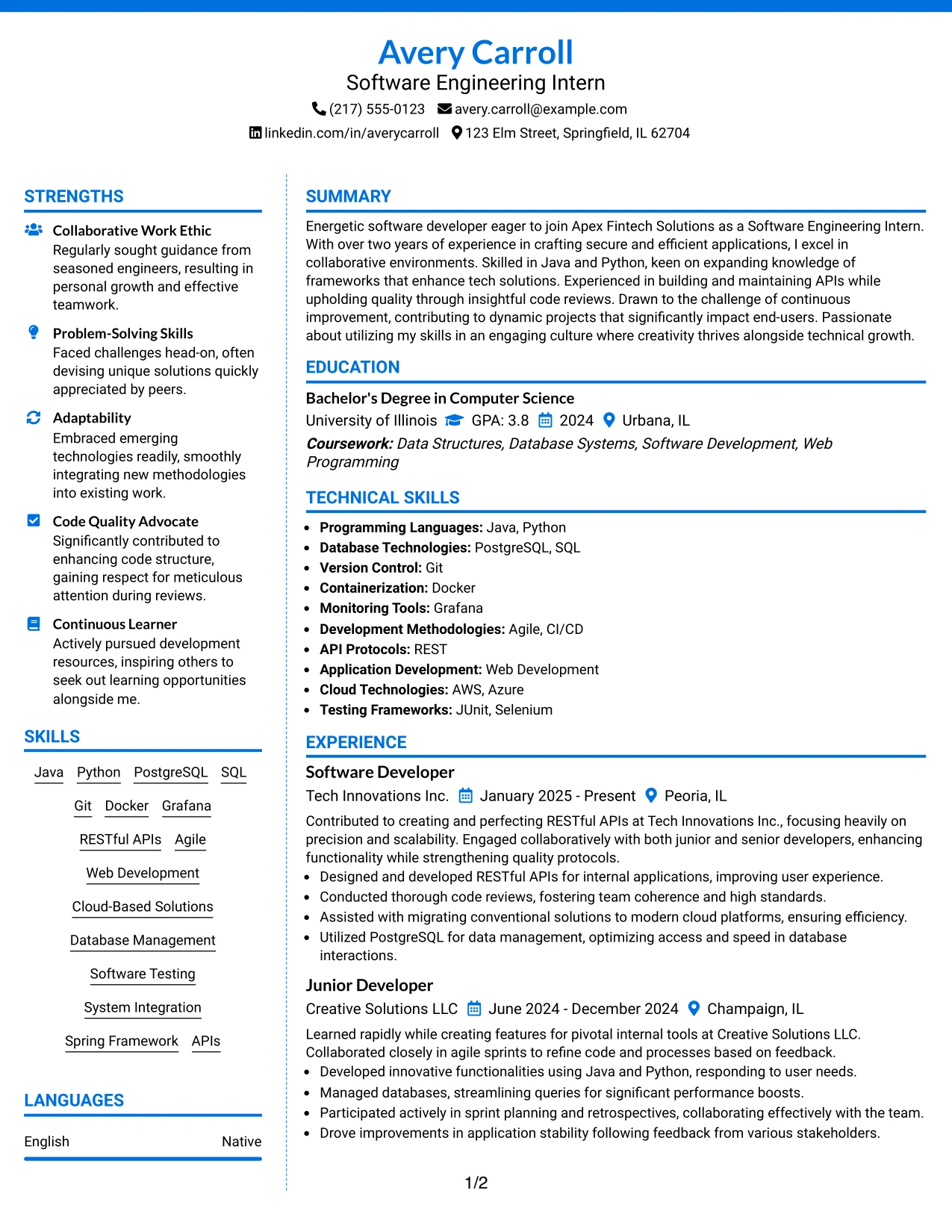 Avery Carroll
Software Engineering Intern
(217) 555-0123 avery.carroll@example.com
linkedin.com/in/averycarroll 123 Elm Street, Springfield, IL 62704

STRENGTHS

Collaborative Work Ethic
Regularly sought guidance from seasoned engineers, resulting in personal growth and effective teamwork.

Problem-Solving Skills
Faced challenges head-on, often devising unique solutions quickly appreciated by peers.

Adaptability
Embraced emerging technologies readily, smoothly integrating new methodologies into existing work.

Code Quality Advocate
Significantly contributed to enhancing code structure, gaining respect for meticulous attention during reviews.

Continuous Learner
Actively pursued development resources, inspiring others to seek out learning opportunities alongside me.

SKILLS

Java Python PostgreSQL SQL
Git Docker Grafana
RESTful APIs Agile
Web Development
Cloud-Based Solutions
Database Management
Software Testing
System Integration
Spring Framework APIs

LANGUAGES

English Native

SUMMARY

Energetic software developer eager to join Apex Fintech Solutions as a Software Engineering Intern. With over two years of experience in crafting secure and efficient applications, I excel in collaborative environments. Skilled in Java and Python, keen on expanding knowledge of frameworks that enhance tech solutions. Experienced in building and maintaining APIs while upholding quality through insightful code reviews. Drawn to the challenge of continuous improvement, contributing to dynamic projects that significantly impact end-users. Passionate about utilizing my skills in an engaging culture where creativity thrives alongside technical growth.

EDUCATION

Bachelor's Degree in Computer Science
University of Illinois GPA: 3.8 2024 Urbana, IL
Coursework: Data Structures, Database Systems, Software Development, Web Programming

TECHNICAL SKILLS

• Programming Languages: Java, Python
• Database Technologies: PostgreSQL, SQL
• Version Control: Git
• Containerization: Docker
• Monitoring Tools: Grafana
• Development Methodologies: Agile, CI/CD
• API Protocols: REST
• Application Development: Web Development
• Cloud Technologies: AWS, Azure
• Testing Frameworks: JUnit, Selenium

EXPERIENCE

Software Developer
Tech Innovations Inc. January 2025 - Present Peoria, IL
Contributed to creating and perfecting RESTful APIs at Tech Innovations Inc., focusing heavily on precision and scalability. Engaged collaboratively with both junior and senior developers, enhancing functionality while strengthening quality protocols.
• Designed and developed RESTful APIs for internal applications, improving user experience.
• Conducted thorough code reviews, fostering team coherence and high standards.
• Assisted with migrating conventional solutions to modern cloud platforms, ensuring efficiency.
• Utilized PostgreSQL for data management, optimizing access and speed in database interactions.

Junior Developer
Creative Solutions LLC June 2024 - December 2024 Champaign, IL
Learned rapidly while creating features for pivotal internal tools at Creative Solutions LLC. Collaborated closely in agile sprints to refine code and processes based on feedback.
• Developed innovative functionalities using Java and Python, responding to user needs.
• Managed databases, streamlining queries for significant performance boosts.
• Participated actively in sprint planning and retrospectives, collaborating effectively with the team.
• Drove improvements in application stability following feedback from various stakeholders.

1/2